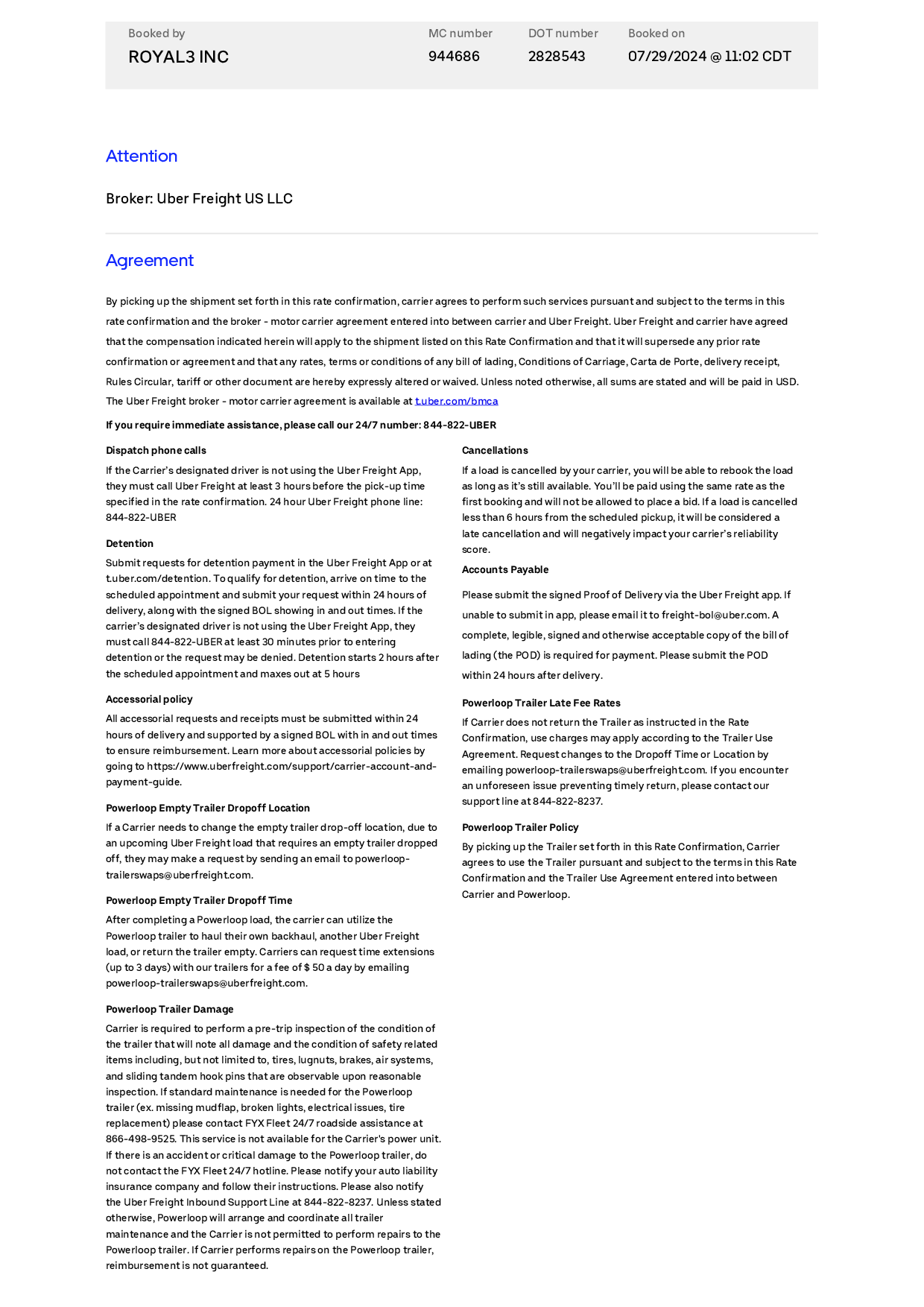 Booked by
ROYAL3 INC

MC number
944686

DOT number
2828543

Booked on
07/29/2024 @ 11:02 CDT

Attention

Broker: Uber Freight US LLC

Agreement

By picking up the shipment set forth in this rate confirmation, carrier agrees to perform such services pursuant and subject to the terms in this rate confirmation and the broker - motor carrier agreement entered into between carrier and Uber Freight. Uber Freight and carrier have agreed that the compensation indicated herein will apply to the shipment listed on this Rate Confirmation and that it will supersede any prior rate confirmation or agreement and that any rates, terms or conditions of any bill of lading, Conditions of Carriage, Carta de Porte, delivery receipt, Rules Circular, tariff or other document are hereby expressly altered or waived. Unless noted otherwise, all sums are stated and will be paid in USD. The Uber Freight broker - motor carrier agreement is available at t.uber.com/bmca

If you require immediate assistance, please call our 24/7 number: 844-822-UBER

Dispatch phone calls

If the Carrier's designated driver is not using the Uber Freight App, they must call Uber Freight at least 3 hours before the pick-up time specified in the rate confirmation. 24 hour Uber Freight phone line: 844-822-UBER

Detention

Submit requests for detention payment in the Uber Freight App or at t.uber.com/detention. To qualify for detention, arrive on time to the scheduled appointment and submit your request within 24 hours of delivery, along with the signed BOL showing in and out times. If the carrier's designated driver is not using the Uber Freight App, they must call 844-822-UBER at least 30 minutes prior to entering detention or the request may be denied. Detention starts 2 hours after the scheduled appointment and maxes out at 5 hours

Accessorial policy

All accessorial requests and receipts must be submitted within 24 hours of delivery and supported by a signed BOL with in and out times to ensure reimbursement. Learn more about accessorial policies by going to https://www.uberfreight.com/support/carrier-account-and-payment-guide.

Powerloop Empty Trailer Dropoff Location

If a Carrier needs to change the empty trailer drop-off location, due to an upcoming Uber Freight load that requires an empty trailer dropped off, they may make a request by sending an email to powerloop-trailerswaps@uberfreight.com.

Powerloop Empty Trailer Dropoff Time

After completing a Powerloop load, the carrier can utilize the Powerloop trailer to haul their own backhaul, another Uber Freight load, or return the trailer empty. Carriers can request time extensions (up to 3 days) with our trailers for a fee of $ 50 a day by emailing powerloop-trailerswaps@uberfreight.com.

Powerloop Trailer Damage

Carrier is required to perform a pre-trip inspection of the condition of the trailer that will note all damage and the condition of safety related items including, but not limited to, tires, lugnuts, brakes, air systems, and sliding tandem hook pins that are observable upon reasonable inspection. If standard maintenance is needed for the Powerloop trailer (ex. missing mudflap, broken lights, electrical issues, tire replacement) please contact FYX Fleet 24/7 roadside assistance at 866-498-9525. This service is not available for the Carrier's power unit. If there is an accident or critical damage to the Powerloop trailer, do not contact the FYX Fleet 24/7 hotline. Please notify your auto liability insurance company and follow their instructions. Please also notify the Uber Freight Inbound Support Line at 844-822-8237. Unless stated otherwise, Powerloop will arrange and coordinate all trailer maintenance and the Carrier is not permitted to perform repairs to the Powerloop trailer. If Carrier performs repairs on the Powerloop trailer, reimbursement is not guaranteed.

Cancellations

If a load is cancelled by your carrier, you will be able to rebook the load as long as it's still available. You'll be paid using the same rate as the first booking and will not be allowed to place a bid. If a load is cancelled less than 6 hours from the scheduled pickup, it will be considered a late cancellation and will negatively impact your carrier's reliability score.

Accounts Payable

Please submit the signed Proof of Delivery via the Uber Freight app. If unable to submit in app, please email it to freight-bol@uber.com. A complete, legible, signed and otherwise acceptable copy of the bill of lading (the POD) is required for payment. Please submit the POD within 24 hours after delivery.

Powerloop Trailer Late Fee Rates

If Carrier does not return the Trailer as instructed in the Rate Confirmation, use charges may apply according to the Trailer Use Agreement. Request changes to the Dropoff Time or Location by emailing powerloop-trailerswaps@uberfreight.com. If you encounter an unforeseen issue preventing timely return, please contact our support line at 844-822-8237.

Powerloop Trailer Policy

By picking up the Trailer set forth in this Rate Confirmation, Carrier agrees to use the Trailer pursuant and subject to the terms in this Rate Confirmation and the Trailer Use Agreement entered into between Carrier and Powerloop.